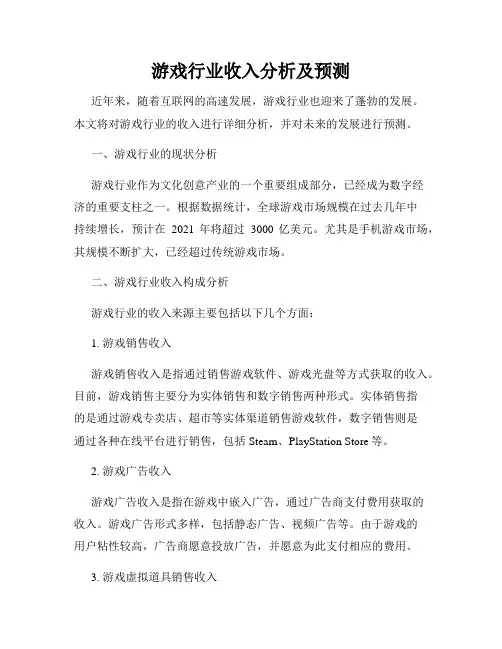 游戏行业收入分析及预测

近年来，随着互联网的高速发展，游戏行业也迎来了蓬勃的发展。本文将对游戏行业的收入进行详细分析，并对未来的发展进行预测。

一、游戏行业的现状分析

游戏行业作为文化创意产业的一个重要组成部分，已经成为数字经济的重要支柱之一。根据数据统计，全球游戏市场规模在过去几年中持续增长，预计在 2021 年将超过 3000 亿美元。尤其是手机游戏市场，其规模不断扩大，已经超过传统游戏市场。

二、游戏行业收入构成分析

游戏行业的收入来源主要包括以下几个方面：

1. 游戏销售收入

游戏销售收入是指通过销售游戏软件、游戏光盘等方式获取的收入。目前，游戏销售主要分为实体销售和数字销售两种形式。实体销售指的是通过游戏专卖店、超市等实体渠道销售游戏软件，数字销售则是通过各种在线平台进行销售，包括 Steam、PlayStation Store 等。

2. 游戏广告收入

游戏广告收入是指在游戏中嵌入广告，通过广告商支付费用获取的收入。游戏广告形式多样，包括静态广告、视频广告等。由于游戏的用户粘性较高，广告商愿意投放广告，并愿意为此支付相应的费用。

3. 游戏虚拟道具销售收入